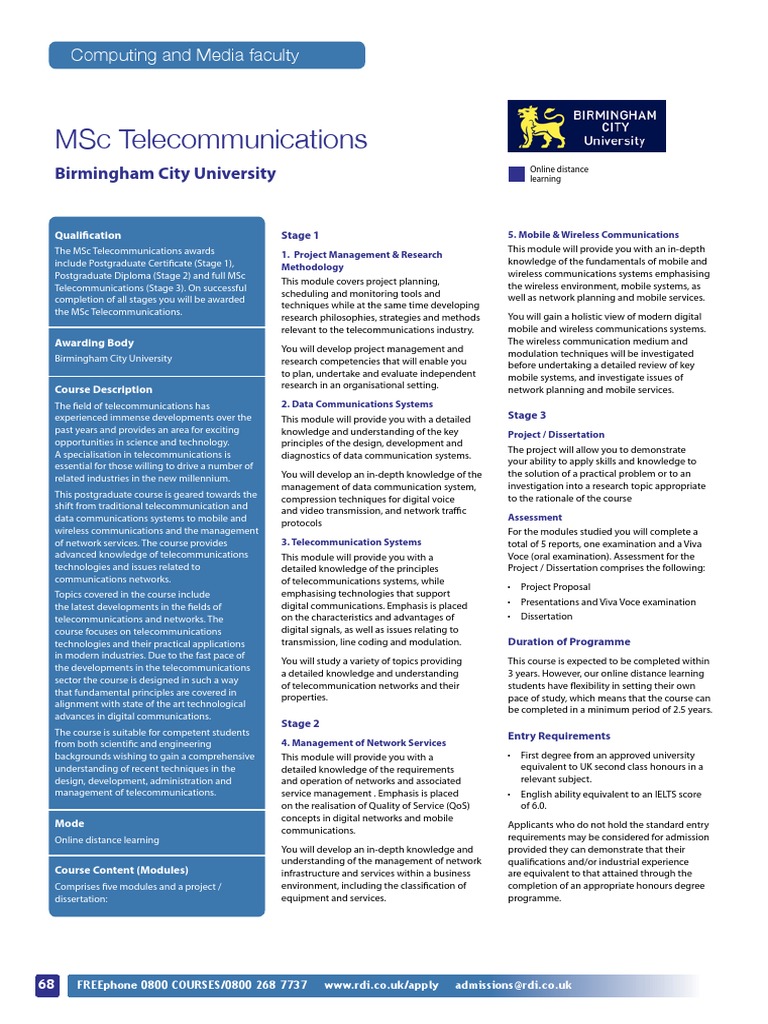 Computing and Media faculty

MSc Telecommunications

Birmingham City University

BIRMINGHAM CITY University

Online distance learning

Qualification

The MSc Telecommunications awards include Postgraduate Certificate (Stage 1), Postgraduate Diploma (Stage 2) and full MSc Telecommunications (Stage 3). On successful completion of all stages you will be awarded the MSc Telecommunications.

Awarding Body

Birmingham City University

Course Description

The field of telecommunications has experienced immense developments over the past years and provides an area for exciting opportunities in science and technology. A specialisation in telecommunications is essential for those willing to drive a number of related industries in the new millennium.

This postgraduate course is geared towards the shift from traditional telecommunication and data communications systems to mobile and wireless communications and the management of network services. The course provides advanced knowledge of telecommunications technologies and issues related to communications networks.

Topics covered in the course include the latest developments in the fields of telecommunications and networks. The course focuses on telecommunications technologies and their practical applications in modern industries. Due to the fast pace of the developments in the telecommunications sector the course is designed in such a way that fundamental principles are covered in alignment with state of the art technological advances in digital communications.

The course is suitable for competent students from both scientific and engineering backgrounds wishing to gain a comprehensive understanding of recent techniques in the design, development, administration and management of telecommunications.

Mode

Online distance learning

Course Content (Modules)

Comprises five modules and a project / dissertation:

Stage 1

1. Project Management & Research Methodology

This module covers project planning, scheduling and monitoring tools and techniques while at the same time developing research philosophies, strategies and methods relevant to the telecommunications industry.

You will develop project management and research competencies that will enable you to plan, undertake and evaluate independent research in an organisational setting.

2. Data Communications Systems

This module will provide you with a detailed knowledge and understanding of the key principles of the design, development and diagnostics of data communication systems.

You will develop an in-depth knowledge of the management of data communication system, compression techniques for digital voice and video transmission, and network traffic protocols

3. Telecommunication Systems

This module will provide you with a detailed knowledge of the principles of telecommunications systems, while emphasising technologies that support digital communications. Emphasis is placed on the characteristics and advantages of digital signals, as well as issues relating to transmission, line coding and modulation.

You will study a variety of topics providing a detailed knowledge and understanding of telecommunication networks and their properties.

Stage 2

4. Management of Network Services

This module will provide you with a detailed knowledge of the requirements and operation of networks and associated service management . Emphasis is placed on the realisation of Quality of Service (QoS) concepts in digital networks and mobile communications.

You will develop an in-depth knowledge and understanding of the management of network infrastructure and services within a business environment, including the classification of equipment and services.

5. Mobile & Wireless Communications

This module will provide you with an in-depth knowledge of the fundamentals of mobile and wireless communications systems emphasising the wireless environment, mobile systems, as well as network planning and mobile services.

You will gain a holistic view of modern digital mobile and wireless communications systems. The wireless communication medium and modulation techniques will be investigated before undertaking a detailed review of key mobile systems, and investigate issues of network planning and mobile services.

Stage 3

Project / Dissertation

The project will allow you to demonstrate your ability to apply skills and knowledge to the solution of a practical problem or to an investigation into a research topic appropriate to the rationale of the course

Assessment

For the modules studied you will complete a total of 5 reports, one examination and a Viva Voce (oral examination). Assessment for the Project / Dissertation comprises the following:

• Project Proposal
• Presentations and Viva Voce examination
• Dissertation

Duration of Programme

This course is expected to be completed within 3 years. However, our online distance learning students have flexibility in setting their own pace of study, which means that the course can be completed in a minimum period of 2.5 years.

Entry Requirements

• First degree from an approved university equivalent to UK second class honours in a relevant subject.
• English ability equivalent to an IELTS score of 6.0.

Applicants who do not hold the standard entry requirements may be considered for admission provided they can demonstrate that their qualifications and/or industrial experience are equivalent to that attained through the completion of an appropriate honours degree programme.

68 FREEphone 0800 COURSES/0800 268 7737 www.rdi.co.uk/apply admissions@rdi.co.uk